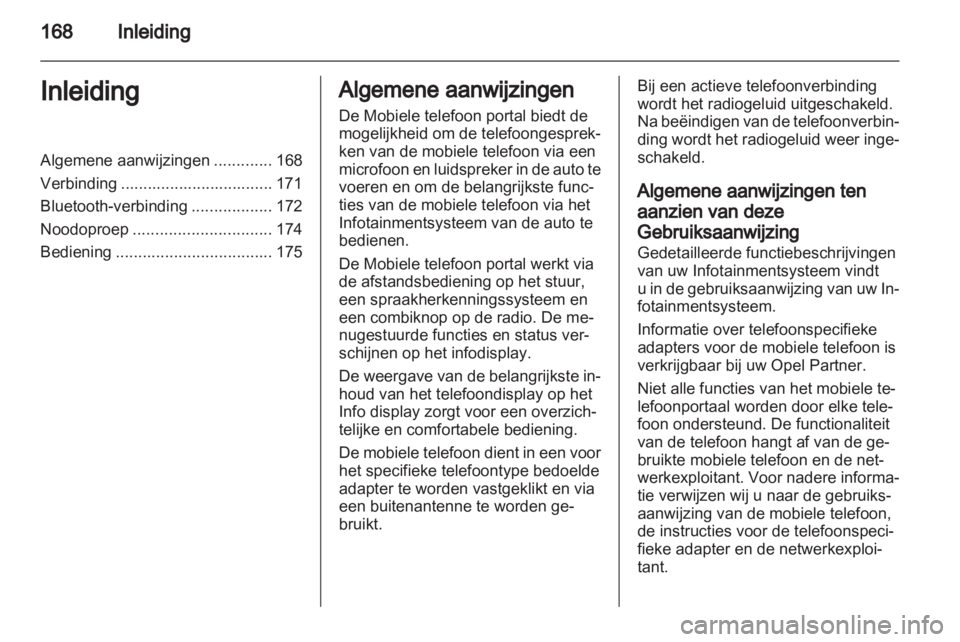 168 Inleiding

Inleiding

Algemene aanwijzingen ............. 168
Verbinding .................................. 171
Bluetooth-verbinding .................. 172
Noodoproep ............................... 174
Bediening ................................... 175

Algemene aanwijzingen

De Mobiele telefoon portal biedt de mogelijkheid om de telefoongesprekken van de mobiele telefoon via een microfoon en luidspreker in de auto te voeren en om de belangrijkste functies van de mobiele telefoon via het Infotainmentsysteem van de auto te bedienen.

De Mobiele telefoon portal werkt via de afstandsbediening op het stuur, een spraakherkenningssysteem en een combiknop op de radio. De menugestuurde functies en status verschijnen op het infodisplay.

De weergave van de belangrijkste inhoud van het telefoondisplay op het Info display zorgt voor een overzichtelijke en comfortabele bediening.

De mobiele telefoon dient in een voor het specifieke telefoontype bedoelde adapter te worden vastgeklikt en via een buitenantenne te worden gebruikt.

Bij een actieve telefoonverbinding wordt het radiogeluid uitgeschakeld. Na beëindigen van de telefoonverbinding wordt het radiogeluid weer ingeschakeld.

Algemene aanwijzingen ten aanzien van deze Gebruiksaanwijzing

Gedetailleerde functiebeschrijvingen van uw Infotainmentsysteem vindt u in de gebruiksaanwijzing van uw Infotainmentsysteem.

Informatie over telefoonspecifieke adapters voor de mobiele telefoon is verkrijgbaar bij uw Opel Partner.

Niet alle functies van het mobiele telefoonportaal worden door elke telefoon ondersteund. De functionaliteit van de telefoon hangt af van de gebruikte mobiele telefoon en de netwerkexploitant. Voor nadere informatie verwijzen wij u naar de gebruiksaanwijzing van de mobiele telefoon, de instructies voor de telefoonspecifieke adapter en de netwerkexploitant.

carmanualsonline.info